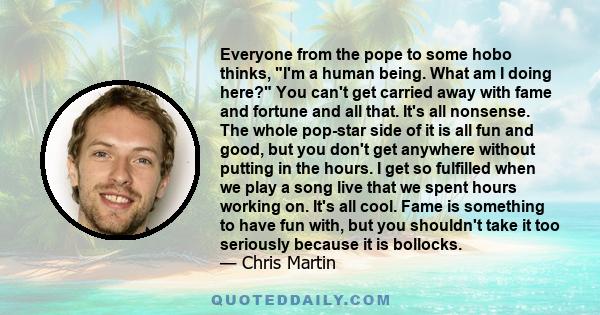 Everyone from the pope to some hobo thinks, "I'm a human being. What am I doing here?" You can't get carried away with fame and fortune and all that. It's all nonsense. The whole pop-star side of it is all fun and good, but you don't get anywhere without putting in the hours. I get so fulfilled when we play a song live that we spent hours working on. It's all cool. Fame is something to have fun with, but you shouldn't take it too seriously because it is bollocks.
— Chris Martin

QUOTEDDAILY.COM